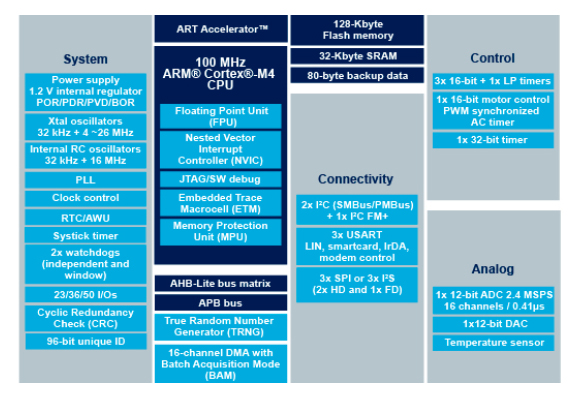 System

Power supply
1.2 V internal regulator
POR/PDR/PVD/BOR

Xtal oscillators
32 kHz + 4 ~26 MHz

Internal RC oscillators
32 kHz + 16 MHz

PLL

Clock control

RTC/AWU

Systick timer

2x watchdogs
(independent and window)

23/36/50 I/Os

Cyclic Redundancy
Check (CRC)

96-bit unique ID

ART Accelerator™

100 MHz
ARM® Cortex®-M4
CPU

Floating Point Unit
(FPU)

Nested Vector
Interrupt
Controller (NVIC)

JTAG/SW debug

Embedded Trace
Macrocell (ETM)

Memory Protection
Unit (MPU)

AHB-Lite bus matrix

APB bus

True Random Number
Generator (TRNG)

16-channel DMA with
Batch Acquisition Mode
(BAM)

128-Kbyte
Flash memory

32-Kbyte SRAM

80-byte backup data

Connectivity

2x I²C (SMBus/PMBus)
+ 1x I²C FM+

3x USART
LIN, smartcard, IrDA,
modem control

3x SPI or 3x I²S
(2x HD and 1x FD)

Control

3x 16-bit + 1x LP timers

1x 16-bit motor control
PWM synchronized
AC timer

1x 32-bit timer

Analog

1x 12-bit ADC 2.4 MSPS
16 channels / 0.41µs

1x12-bit DAC

Temperature sensor